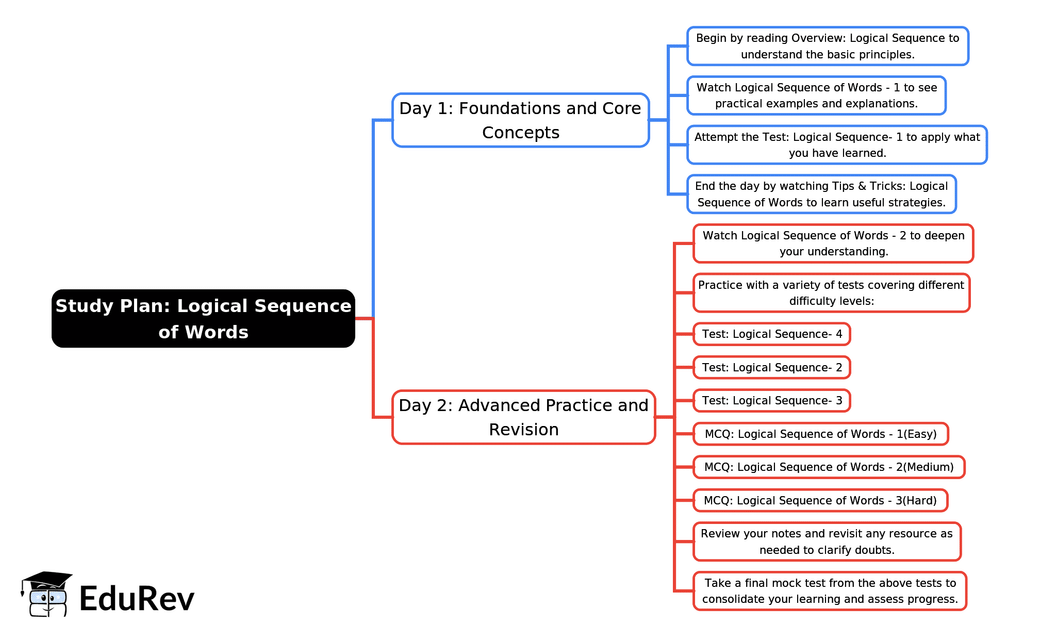 Study Plan: Logical Sequence of Words

Day 1: Foundations and Core Concepts

Begin by reading Overview: Logical Sequence to understand the basic principles.

Watch Logical Sequence of Words - 1 to see practical examples and explanations.

Attempt the Test: Logical Sequence- 1 to apply what you have learned.

End the day by watching Tips & Tricks: Logical Sequence of Words to learn useful strategies.

Day 2: Advanced Practice and Revision

Watch Logical Sequence of Words - 2 to deepen your understanding.

Practice with a variety of tests covering different difficulty levels:

Test: Logical Sequence- 4

Test: Logical Sequence- 2

Test: Logical Sequence- 3

MCQ: Logical Sequence of Words - 1(Easy)

MCQ: Logical Sequence of Words - 2(Medium)

MCQ: Logical Sequence of Words - 3(Hard)

Review your notes and revisit any resource as needed to clarify doubts.

Take a final mock test from the above tests to consolidate your learning and assess progress.

EduRev